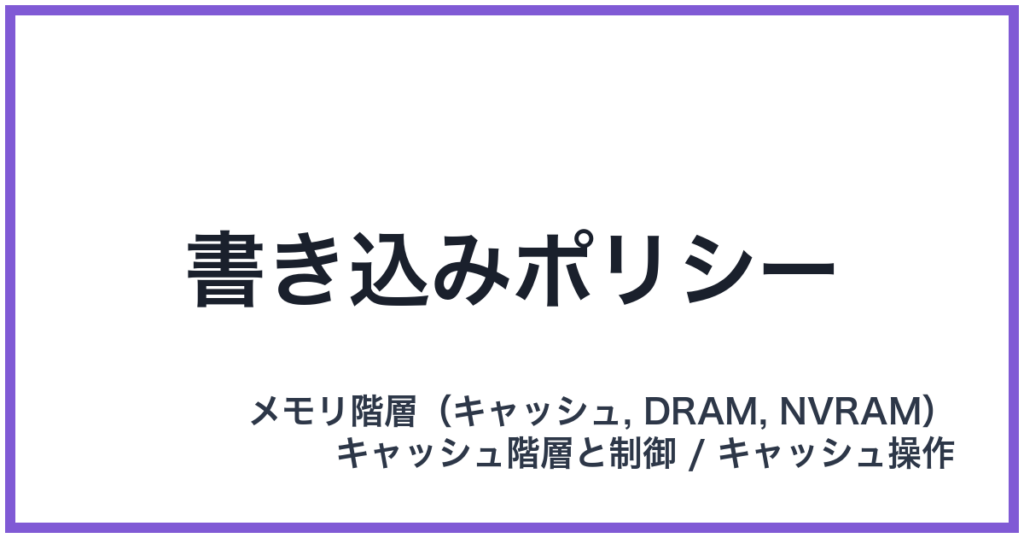 書き込みポリシー

メモリ階層（キャッシュ, DRAM, NVRAM）
キャッシュ階層と制御 / キャッシュ操作